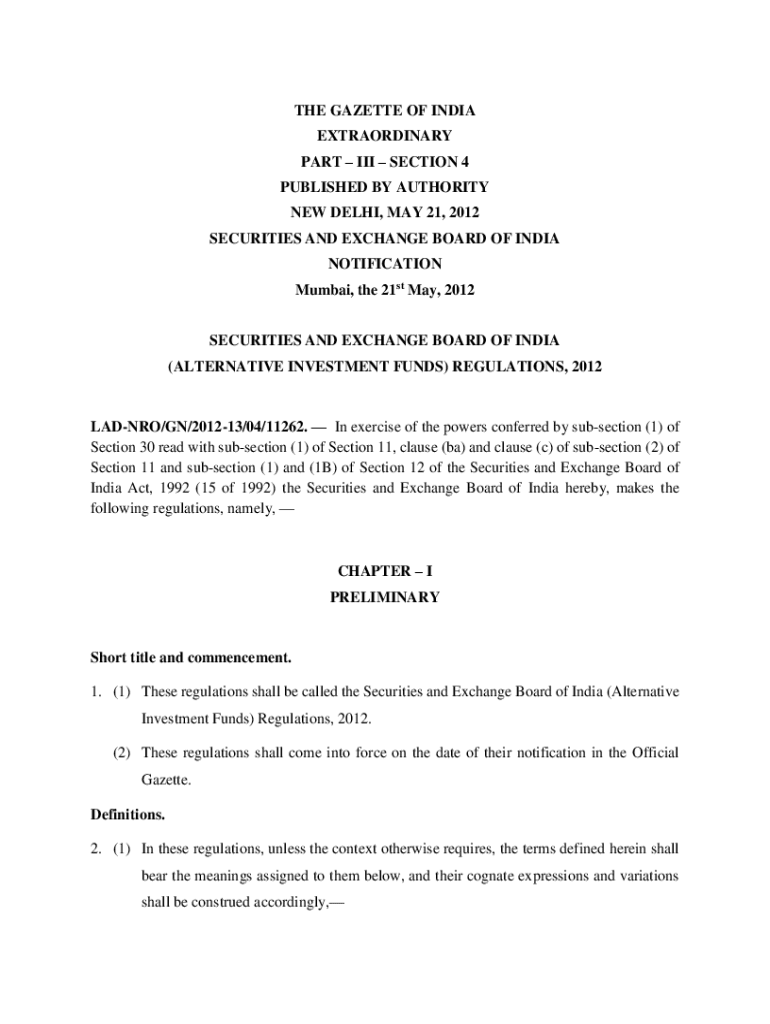 THE GAZETTE OF INDIA
EXTRAORDINARY
PART – III – SECTION 4
PUBLISHED BY AUTHORITY
NEW DELHI, MAY 21, 2012
SECURITIES AND EXCHANGE BOARD OF INDIA
NOTIFICATION
Mumbai, the 21$^{st}$ May, 2012

SECURITIES AND EXCHANGE BOARD OF INDIA
(ALTERNATIVE INVESTMENT FUNDS) REGULATIONS, 2012

LAD-NRO/GN/2012-13/04/11262. — In exercise of the powers conferred by sub-section (1) of Section 30 read with sub-section (1) of Section 11, clause (ba) and clause (c) of sub-section (2) of Section 11 and sub-section (1) and (1B) of Section 12 of the Securities and Exchange Board of India Act, 1992 (15 of 1992) the Securities and Exchange Board of India hereby, makes the following regulations, namely, —

CHAPTER – I
PRELIMINARY

Short title and commencement.

1. (1) These regulations shall be called the Securities and Exchange Board of India (Alternative Investment Funds) Regulations, 2012.

(2) These regulations shall come into force on the date of their notification in the Official Gazette.

Definitions.

2. (1) In these regulations, unless the context otherwise requires, the terms defined herein shall bear the meanings assigned to them below, and their cognate expressions and variations shall be construed accordingly,—